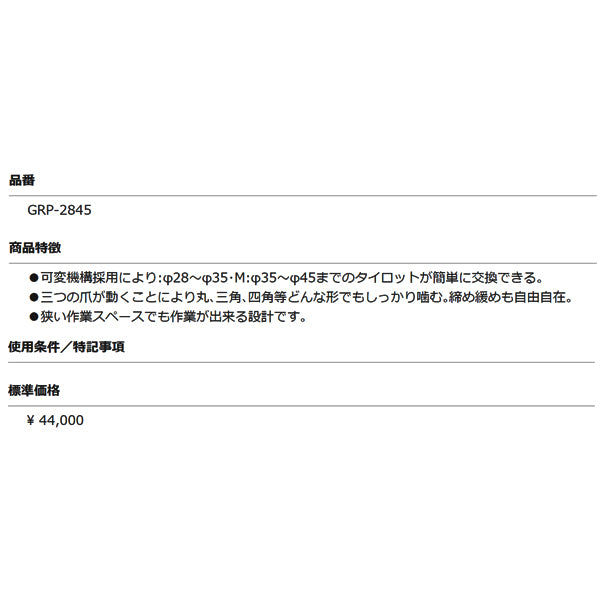 品番

GRP-2845

商品特徴

• 可変機構採用により:φ28～φ35･M:φ35～φ45までのタイロットが簡単に交換できる。
• 三つの爪が動くことにより丸、三角、四角等どんな形でもしっかり噛む｡締め緩めも自由自在。
• 狭い作業スペースでも作業が出来る設計です。

使用条件／特記事項

標準価格

¥ 44,000